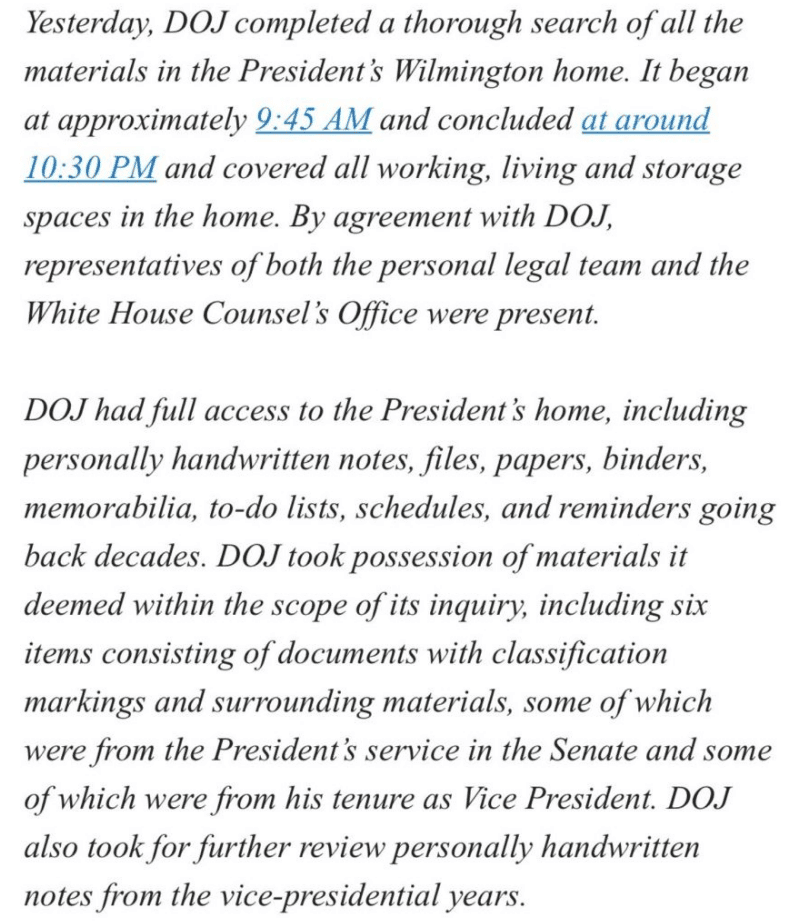 Yesterday, DOJ completed a thorough search of all the materials in the President's Wilmington home. It began at approximately 9:45 AM and concluded at around 10:30 PM and covered all working, living and storage spaces in the home. By agreement with DOJ, representatives of both the personal legal team and the White House Counsel's Office were present.

DOJ had full access to the President's home, including personally handwritten notes, files, papers, binders, memorabilia, to-do lists, schedules, and reminders going back decades. DOJ took possession of materials it deemed within the scope of its inquiry, including six items consisting of documents with classification markings and surrounding materials, some of which were from the President's service in the Senate and some of which were from his tenure as Vice President. DOJ also took for further review personally handwritten notes from the vice-presidential years.